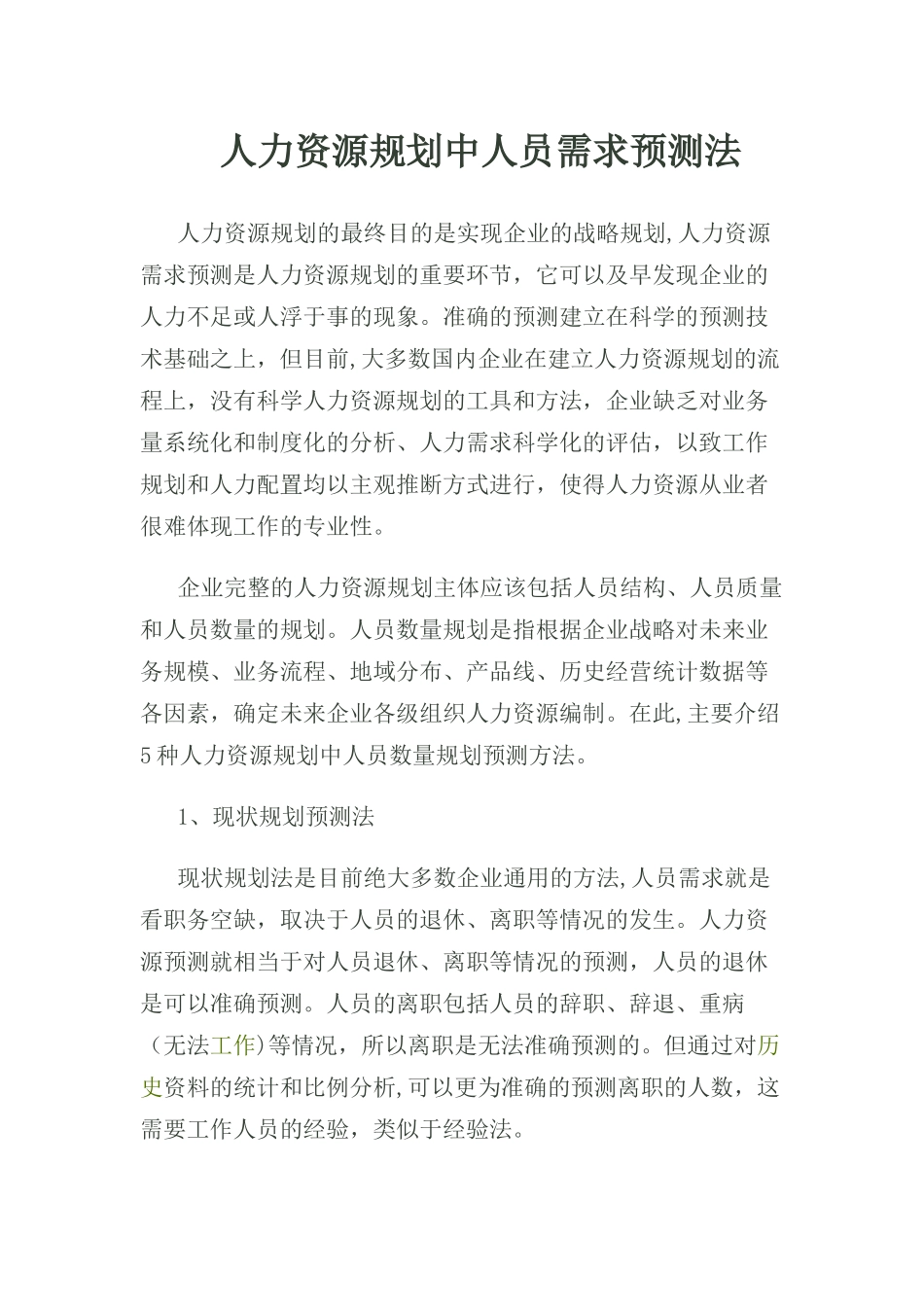 人力资源规划中人员需求预测法

人力资源规划的最终目的是实现企业的战略规划,人力资源需求预测是人力资源规划的重要环节，它可以及早发现企业的人力不足或人浮于事的现象。准确的预测建立在科学的预测技术基础之上，但目前,大多数国内企业在建立人力资源规划的流程上，没有科学人力资源规划的工具和方法，企业缺乏对业务量系统化和制度化的分析、人力需求科学化的评估，以致工作规划和人力配置均以主观推断方式进行，使得人力资源从业者很难体现工作的专业性。

企业完整的人力资源规划主体应该包括人员结构、人员质量和人员数量的规划。人员数量规划是指根据企业战略对未来业务规模、业务流程、地域分布、产品线、历史经营统计数据等各因素，确定未来企业各级组织人力资源编制。在此,主要介绍5种人力资源规划中人员数量规划预测方法。

1、现状规划预测法

现状规划法是目前绝大多数企业通用的方法,人员需求就是看职务空缺，取决于人员的退休、离职等情况的发生。人力资源预测就相当于对人员退休、离职等情况的预测，人员的退休是可以准确预测。人员的离职包括人员的辞职、辞退、重病（无法工作)等情况，所以离职是无法准确预测的。但通过对历史资料的统计和比例分析,可以更为准确的预测离职的人数，这需要工作人员的经验，类似于经验法。